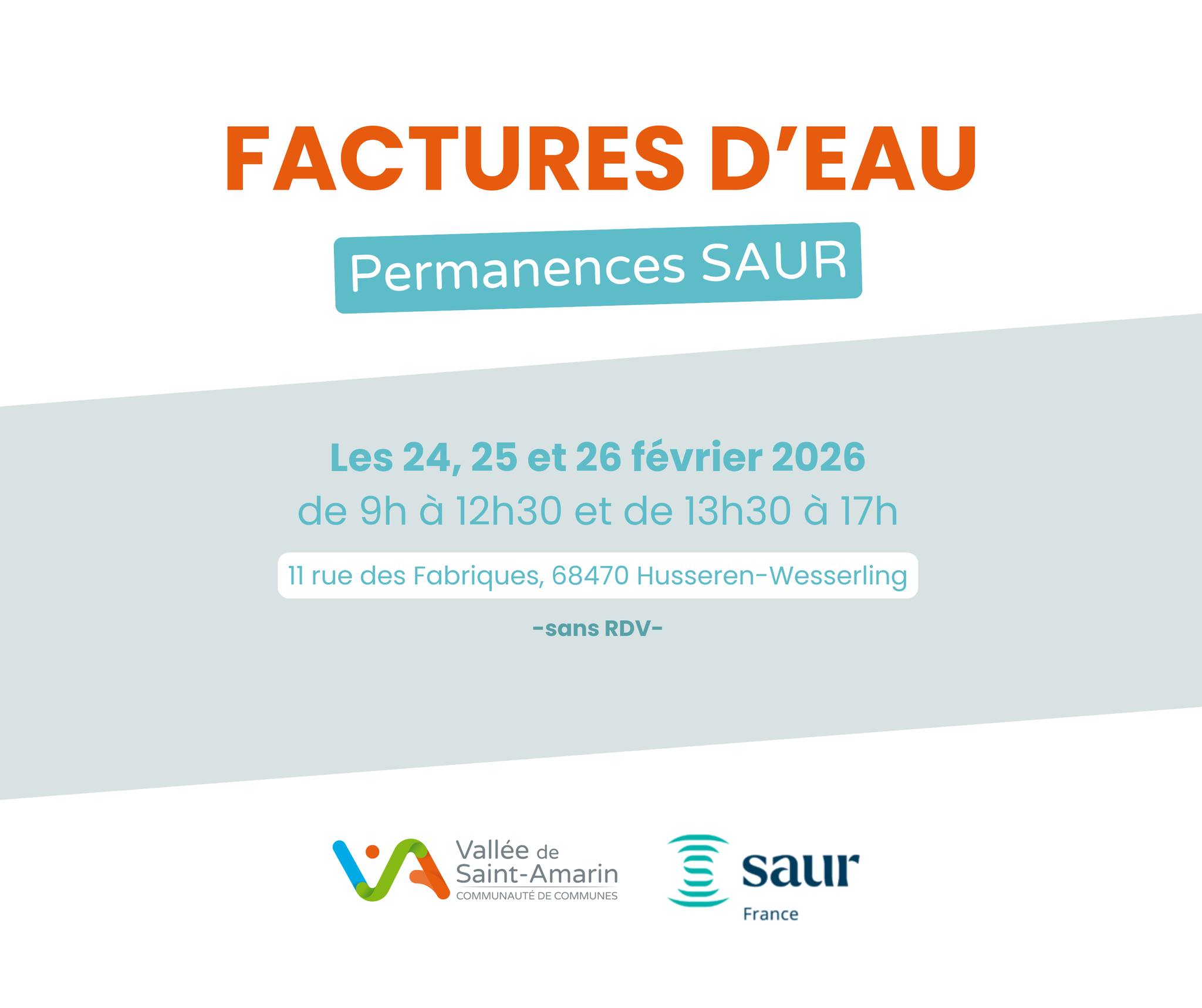 FACTURES D'EAU

Permanences SAUR

Les 24, 25 et 26 février 2026
de 9h à 12h30 et de 13h30 à 17h

11 rue des Fabriques, 68470 Husseren-Wesserling

-sans RDV-

Vallée de
Saint-Amarin
COMMUNAUTÉ DE COMMUNES

saur
France